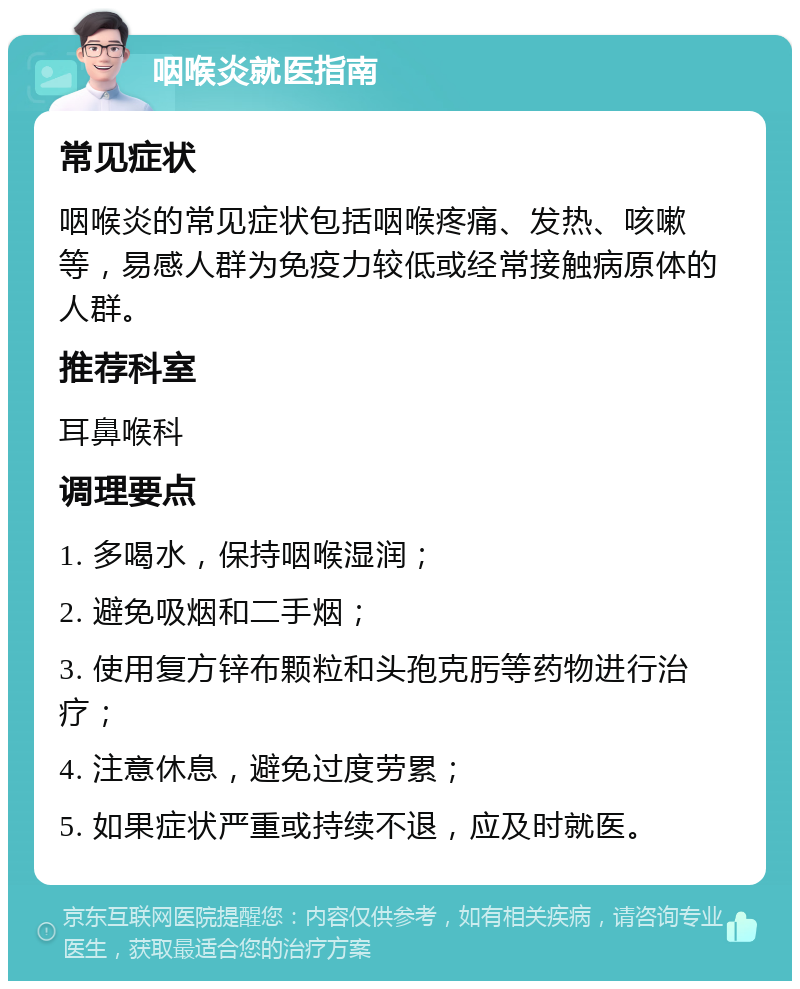 咽喉炎就医指南

常见症状

咽喉炎的常见症状包括咽喉疼痛、发热、咳嗽等，易感人群为免疫力较低或经常接触病原体的人群。

推荐科室

耳鼻喉科

调理要点

1. 多喝水，保持咽喉湿润；

2. 避免吸烟和二手烟；

3. 使用复方锌布颗粒和头孢克肟等药物进行治疗；

4. 注意休息，避免过度劳累；

5. 如果症状严重或持续不退，应及时就医。

京东互联网医院提醒您：内容仅供参考，如有相关疾病，请咨询专业医生，获取最适合您的治疗方案